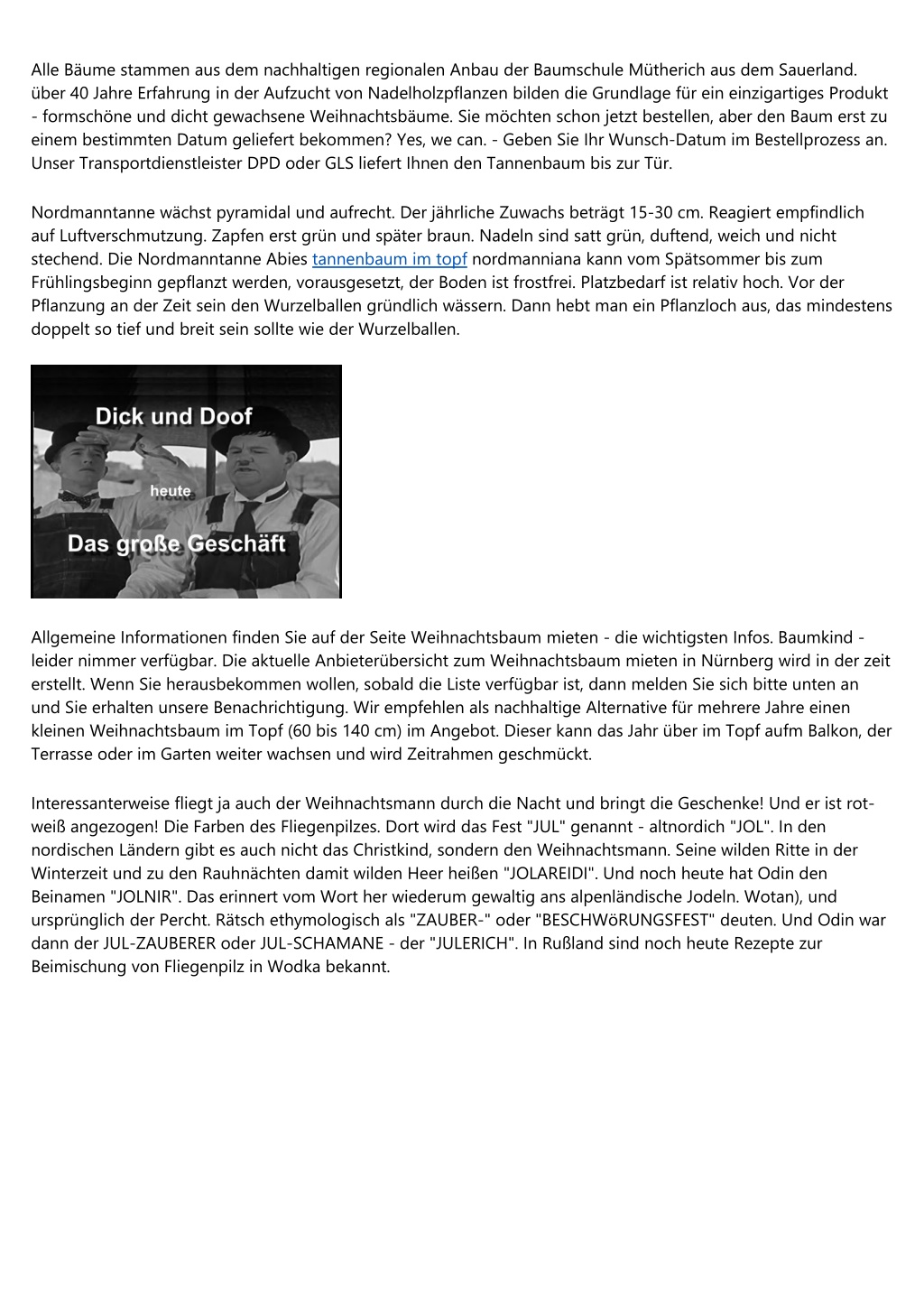 Alle Bäume stammen aus dem nachhaltigen regionalen Anbau der Baumschule Mütherich aus dem Sauerland. über 40 Jahre Erfahrung in der Aufzucht von Nadelholzpflanzen bilden die Grundlage für ein einzigartiges Produkt - formschöne und dicht gewachsene Weihnachtsbäume. Sie möchten schon jetzt bestellen, aber den Baum erst zu einem bestimmten Datum geliefert bekommen? Yes, we can. - Geben Sie Ihr Wunsch-Datum im Bestellprozess an. Unser Transportdienstleister DPD oder GLS liefert Ihnen den Tannenbaum bis zur Tür.

Nordmanntanne wächst pyramidal und aufrecht. Der jährliche Zuwachs beträgt 15-30 cm. Reagiert empfindlich auf Luftverschmutzung. Zapfen erst grün und später braun. Nadeln sind satt grün, duftend, weich und nicht stechend. Die Nordmanntanne Abies tannenbaum im topf nordmanniana kann vom Spätsommer bis zum Frühlingsbeginn gepflanzt werden, vorausgesetzt, der Boden ist frostfrei. Platzbedarf ist relativ hoch. Vor der Pflanzung an der Zeit sein den Wurzelballen gründlich wässern. Dann hebt man ein Pflanzloch aus, das mindestens doppelt so tief und breit sein sollte wie der Wurzelballen.

Dick und Doof

heute

Das große Geschäft

Allgemeine Informationen finden Sie auf der Seite Weihnachtsbaum mieten - die wichtigsten Infos. Baumkind - leider nimmer verfügbar. Die aktuelle Anbieterübersicht zum Weihnachtsbaum mieten in Nürnberg wird in der zeit erstellt. Wenn Sie herausbekommen wollen, sobald die Liste verfügbar ist, dann melden Sie sich bitte unten an und Sie erhalten unsere Benachrichtigung. Wir empfehlen als nachhaltige Alternative für mehrere Jahre einen kleinen Weihnachtsbaum im Topf (60 bis 140 cm) im Angebot. Dieser kann das Jahr über im Topf aufm Balkon, der Terrasse oder im Garten weiter wachsen und wird Zeitrahmen geschmückt.

Interessanterweise fliegt ja auch der Weihnachtsmann durch die Nacht und bringt die Geschenke! Und er ist rot-weiß angezogen! Die Farben des Fliegenpilzes. Dort wird das Fest "JUL" genannt - altnordich "JOL". In den nordischen Ländern gibt es auch nicht das Christkind, sondern den Weihnachtsmann. Seine wilden Ritte in der Winterzeit und zu den Rauhnächten damit wilden Heer heißen "JOLAREIDI". Und noch heute hat Odin den Beinamen "JOLNIR". Das erinnert vom Wort her wiederum gewaltig ans alpenländische Jodeln. Wotan), und ursprünglich der Percht. Rätsch ethymologisch als "ZAUBER-" oder "BESCHWöRUNGSFEST" deuten. Und Odin war dann der JUL-ZAUBERER oder JUL-SCHAMANE - der "JULERICH". In Rußland sind noch heute Rezepte zur Beimischung von Fliegenpilz in Wodka bekannt.